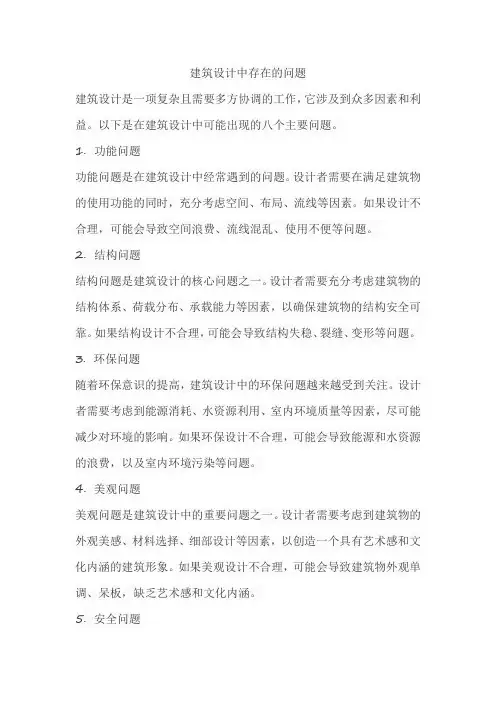 建筑设计中存在的问题

建筑设计是一项复杂且需要多方协调的工作，它涉及到众多因素和利益。以下是在建筑设计中可能出现的八个主要问题。

1. 功能问题

功能问题是在建筑设计中经常遇到的问题。设计者需要在满足建筑物的使用功能的同时，充分考虑空间、布局、流线等因素。如果设计不合理，可能会导致空间浪费、流线混乱、使用不便等问题。

2. 结构问题

结构问题是建筑设计的核心问题之一。设计者需要充分考虑建筑物的结构体系、荷载分布、承载能力等因素，以确保建筑物的结构安全可靠。如果结构设计不合理，可能会导致结构失稳、裂缝、变形等问题。

3. 环保问题

随着环保意识的提高，建筑设计中的环保问题越来越受到关注。设计者需要考虑到能源消耗、水资源利用、室内环境质量等因素，尽可能减少对环境的影响。如果环保设计不合理，可能会导致能源和水资源的浪费，以及室内环境污染等问题。

4. 美观问题

美观问题是建筑设计中的重要问题之一。设计者需要考虑到建筑物的外观美感、材料选择、细部设计等因素，以创造一个具有艺术感和文化内涵的建筑形象。如果美观设计不合理，可能会导致建筑物外观单调、呆板，缺乏艺术感和文化内涵。

5. 安全问题